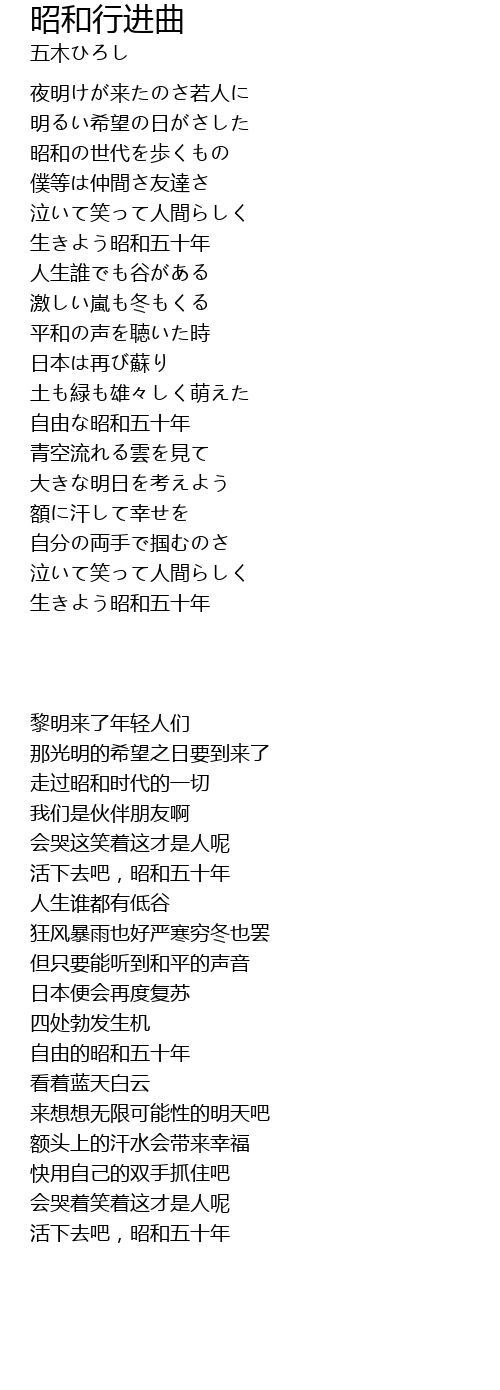 昭和行进曲
五木ひろし

夜明けが来たのさ若人に
明るい希望の日がさした
昭和の世代を歩くもの
僕等は仲間さ友達さ
泣いて笑って人間らしく
生きよう昭和五十年
人生誰でも谷がある
激しい嵐も冬もくる
平和の声を聴いた時
日本は再び蘇り
土も緑も雄々しく萌えた
自由な昭和五十年
青空流れる雲を見て
大きな明日を考えよう
額に汗して幸せを
自分の両手で掴むのさ
泣いて笑って人間らしく
生きよう昭和五十年

黎明来了年轻人们
那光明的希望之日要到来了
走过昭和时代的一切
我们是伙伴朋友啊
会哭这笑着这才是人呢
活下去吧，昭和五十年
人生谁都有低谷
狂风暴雨也好严寒穷冬也罢
但只要能听到和平的声音
日本便会再度复苏
四处勃发生机
自由的昭和五十年
看着蓝天白云
来想想无限可能性的明天吧
额头上的汗水会带来幸福
快用自己的双手抓住吧
会哭着笑着这才是人呢
活下去吧，昭和五十年